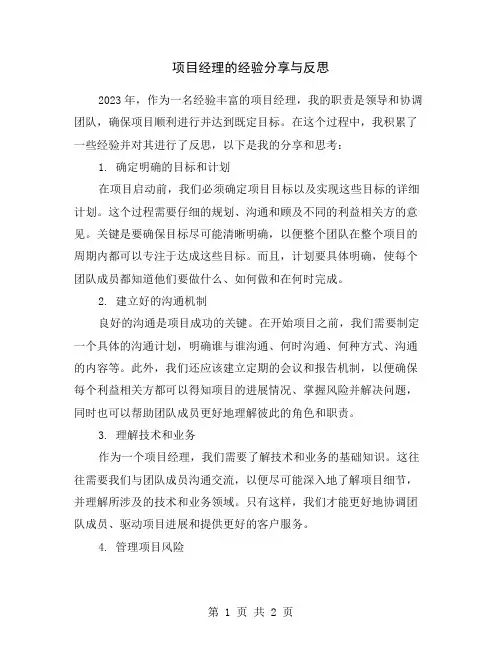 项目经理的经验分享与反思

2023年，作为一名经验丰富的项目经理，我的职责是领导和协调团队，确保项目顺利进行并达到既定目标。在这个过程中，我积累了一些经验并对其进行了反思，以下是我的分享和思考：

1. 确定明确的目标和计划

在项目启动前，我们必须确定项目目标以及实现这些目标的详细计划。这个过程需要仔细的规划、沟通和顾及不同的利益相关方的意见。关键是要确保目标尽可能清晰明确，以便整个团队在整个项目的周期内都可以专注于达成这些目标。而且，计划要具体明确，使每个团队成员都知道他们要做什么、如何做和在何时完成。

2. 建立好的沟通机制

良好的沟通是项目成功的关键。在开始项目之前，我们需要制定一个具体的沟通计划，明确谁与谁沟通、何时沟通、何种方式、沟通的内容等。此外，我们还应该建立定期的会议和报告机制，以便确保每个利益相关方都可以得知项目的进展情况、掌握风险并解决问题，同时也可以帮助团队成员更好地理解彼此的角色和职责。

3. 理解技术和业务

作为一个项目经理，我们需要了解技术和业务的基础知识。这往往需要我们与团队成员沟通交流，以便尽可能深入地了解项目细节，并理解所涉及的技术和业务领域。只有这样，我们才能更好地协调团队成员、驱动项目进展和提供更好的客户服务。

4. 管理项目风险

第 1 页 共 2 页